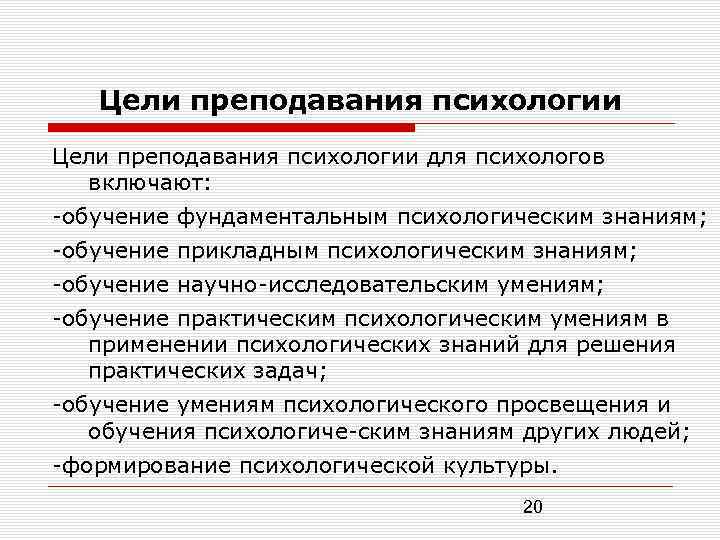 Цели преподавания психологии

Цели преподавания психологии для психологов включают:

-обучение фундаментальным психологическим знаниям;

-обучение прикладным психологическим знаниям;

-обучение научно-исследовательским умениям;

-обучение практическим психологическим умениям в применении психологических знаний для решения практических задач;

-обучение умениям психологического просвещения и обучения психологиче-ским знаниям других людей;

-формирование психологической культуры.

20